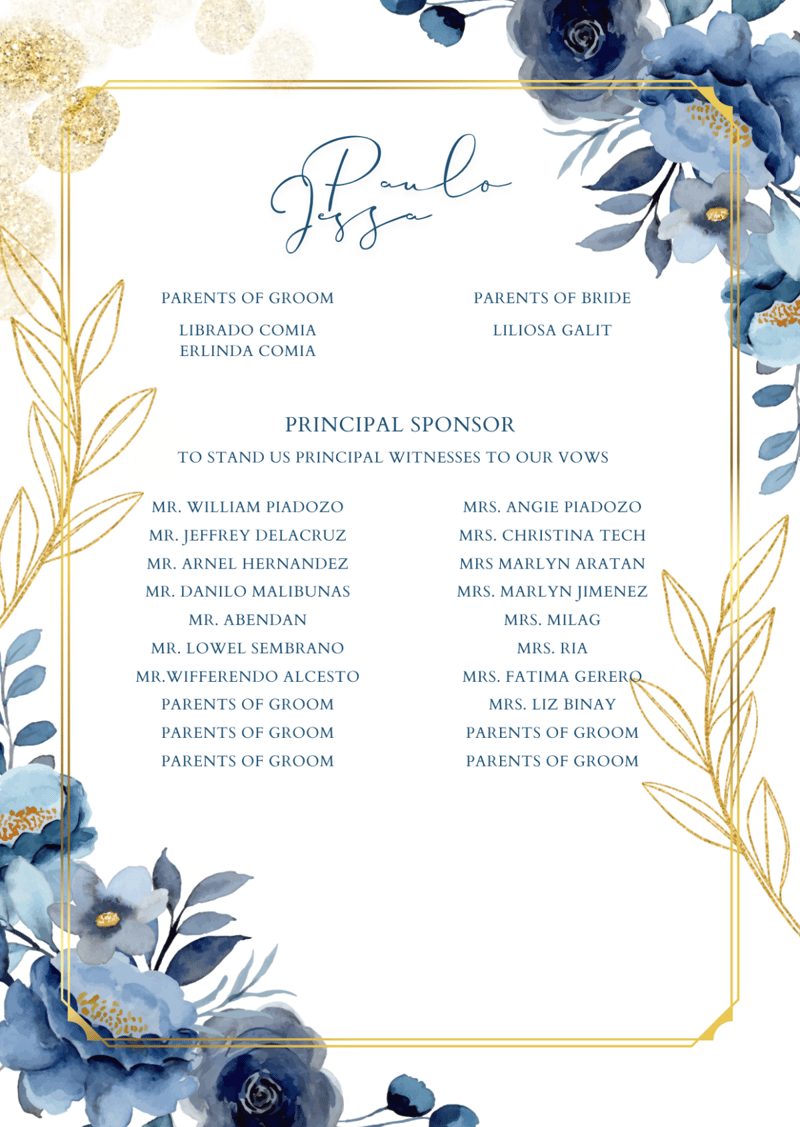 Paulo
Jessa

PARENTS OF GROOM

LIBRADO COMIA
ERLINDA COMIA

PARENTS OF BRIDE

LILIOSA GALIT

PRINCIPAL SPONSOR

TO STAND US PRINCIPAL WITNESSES TO OUR VOWS

MR. WILLIAM PIADOZO
MR. JEFFREY DELACRUZ
MR. ARNEL HERNANDEZ
MR. DANILO MALIBUNAS
MR. ABENDAN
MR. LOWEL SEMBRANO
MR.WIFFERENDO ALCESTO
PARENTS OF GROOM
PARENTS OF GROOM
PARENTS OF GROOM

MRS. ANGIE PIADOZO
MRS. CHRISTINA TECH
MRS MARLYN ARATAN
MRS. MARLYN JIMENEZ
MRS. MILAG
MRS. RIA
MRS. FATIMA GERERO
MRS. LIZ BINAY
PARENTS OF GROOM
PARENTS OF GROOM